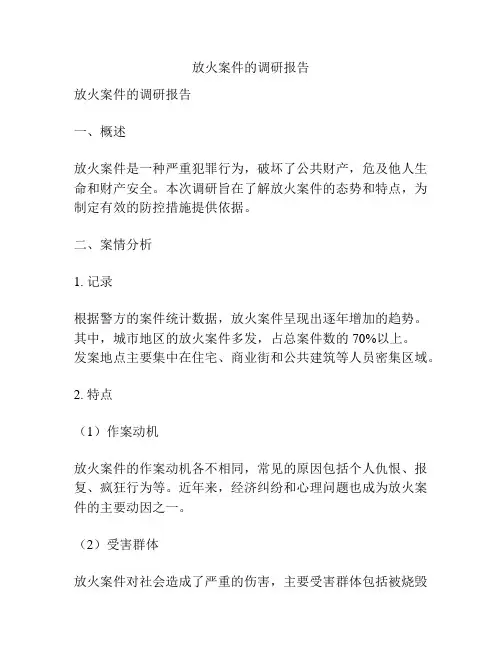 放火案件的调研报告

放火案件的调研报告

一、概述

放火案件是一种严重犯罪行为，破坏了公共财产，危及他人生命和财产安全。本次调研旨在了解放火案件的态势和特点，为制定有效的防控措施提供依据。

二、案情分析

1. 记录

根据警方的案件统计数据，放火案件呈现出逐年增加的趋势。其中，城市地区的放火案件多发，占总案件数的 70%以上。发案地点主要集中在住宅、商业街和公共建筑等人员密集区域。

2. 特点

（1）作案动机

放火案件的作案动机各不相同，常见的原因包括个人仇恨、报复、疯狂行为等。近年来，经济纠纷和心理问题也成为放火案件的主要动因之一。

（2）受害群体

放火案件对社会造成了严重的伤害，主要受害群体包括被烧毁